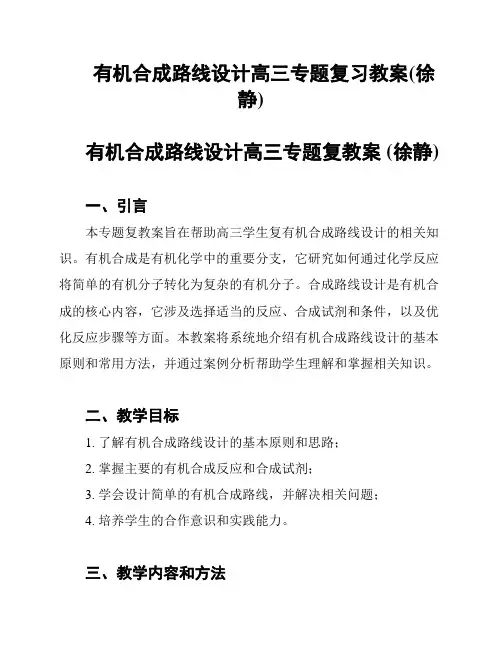 有机合成路线设计高三专题复习教案(徐静)

有机合成路线设计高三专题复教案 (徐静)

一、引言

本专题复教案旨在帮助高三学生复有机合成路线设计的相关知识。有机合成是有机化学中的重要分支，它研究如何通过化学反应将简单的有机分子转化为复杂的有机分子。合成路线设计是有机合成的核心内容，它涉及选择适当的反应、合成试剂和条件，以及优化反应步骤等方面。本教案将系统地介绍有机合成路线设计的基本原则和常用方法，并通过案例分析帮助学生理解和掌握相关知识。

二、教学目标

1. 了解有机合成路线设计的基本原则和思路；

2. 掌握主要的有机合成反应和合成试剂；

3. 学会设计简单的有机合成路线，并解决相关问题；

4. 培养学生的合作意识和实践能力。

三、教学内容和方法